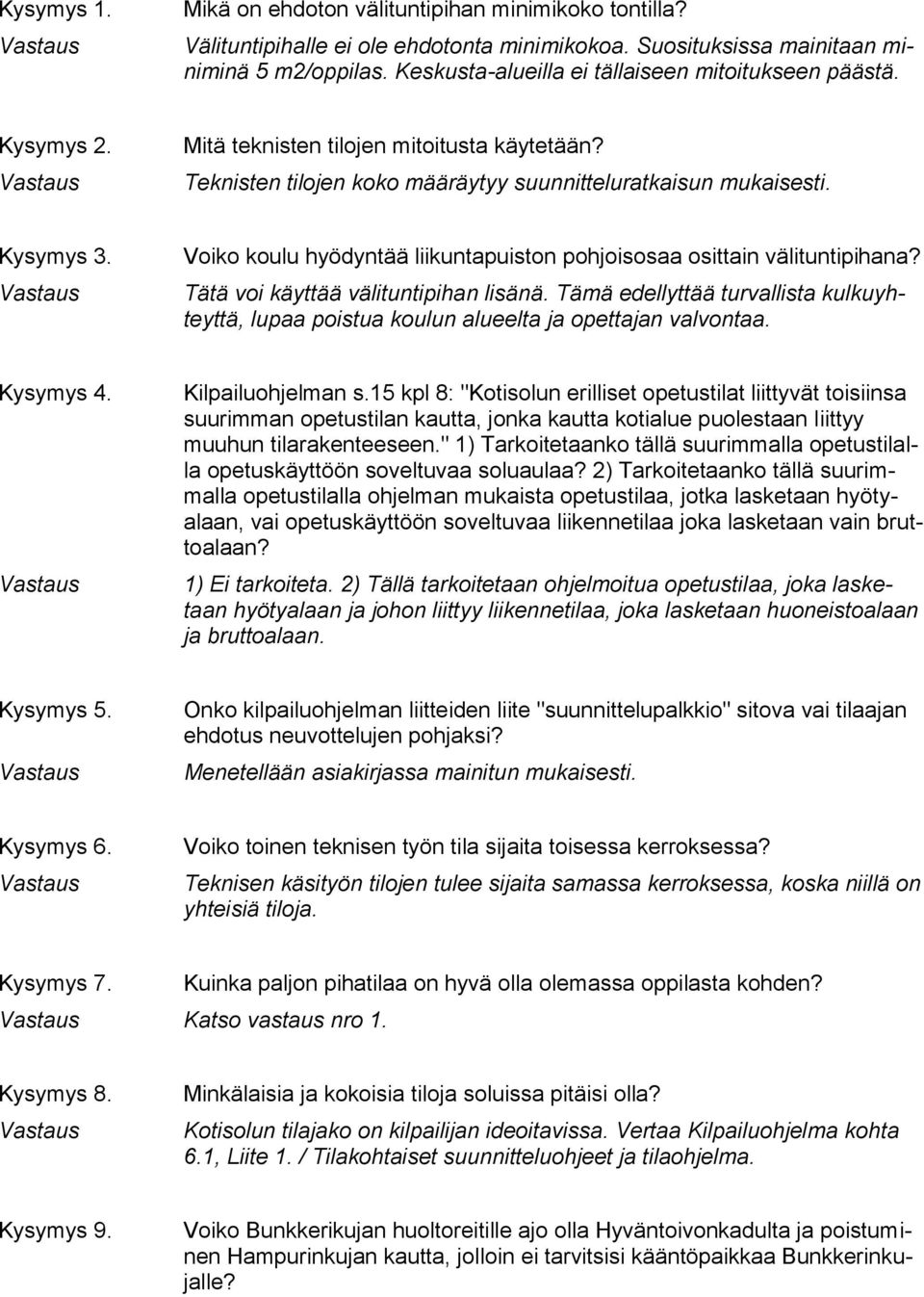 Kysymys 1. Mikä on ehdoton välituntipihan minimikoko tontilla?
Vastaus Välituntipihalle ei ole ehdotonta minimikokoa. Suosituksissa mainitaan miniminä 5 m2/oppilas. Keskusta-alueilla ei tällaiseen mitoitukseen päästä.

Kysymys 2. Mitä teknisten tilojen mitoitusta käytetään?
Vastaus Teknisten tilojen koko määräytyy suunnitteluratkaisun mukaisesti.

Kysymys 3. Voiko koulu hyödyntää liikuntapuiston pohjoisosaa osittain välituntipihana?
Vastaus Tätä voi käyttää välituntipihan lisänä. Tämä edellyttää turvallista kulkuyhteyttä, lupaa poistua koulun alueelta ja opettajan valvontaa.

Kysymys 4. Kilpailuohjelman s.15 kpl 8: "Kotisolun erilliset opetustilat liittyvät toisiinsa suurimman opetustilan kautta, jonka kautta kotialue puolestaan liittyy muuhun tilarakenteeseen." 1) Tarkoitetaanko tällä suurimmalla opetustilalla opetuskäyttöön soveltuvaa soluaulaa? 2) Tarkoitetaanko tällä suurimmalla opetustilalla ohjelman mukaista opetustilaa, jotka lasketaan hyötyalaan, vai opetuskäyttöön soveltuvaa liikennetilaa joka lasketaan vain bruttoalaan?
Vastaus 1) Ei tarkoiteta. 2) Tällä tarkoitetaan ohjelmoitua opetustilaa, joka lasketaan hyötyalaan ja johon liittyy liikennetilaa, joka lasketaan huoneistoalaan ja bruttoalaan.

Kysymys 5. Onko kilpailuohjelman liitteiden liite "suunnittelupalkkio" sitova vai tilaajan ehdotus neuvottelujen pohjaksi?
Vastaus Menetellään asiakirjassa mainitun mukaisesti.

Kysymys 6. Voiko toinen teknisen työn tila sijaita toisessa kerroksessa?
Vastaus Teknisen käsityön tilojen tulee sijaita samassa kerroksessa, koska niillä on yhteisiä tiloja.

Kysymys 7. Kuinka paljon pihatilaa on hyvä olla olemassa oppilasta kohden?
Vastaus Katso vastaus nro 1.

Kysymys 8. Minkälaisia ja kokoisia tiloja soluissa pitäisi olla?
Vastaus Kotisolun tilajako on kilpailijan ideoitavissa. Vertaa Kilpailuohjelma kohta 6.1, Liite 1. / Tilakohtaiset suunnitteluohjeet ja tilaohjelma.

Kysymys 9. Voiko Bunkkerikujan huoltoreitille ajo olla Hyväntoivonkadulta ja poistuminen Hampurinkujan kautta, jolloin ei tarvitsisi kääntöpaikkaa Bunkkerinkujalle?